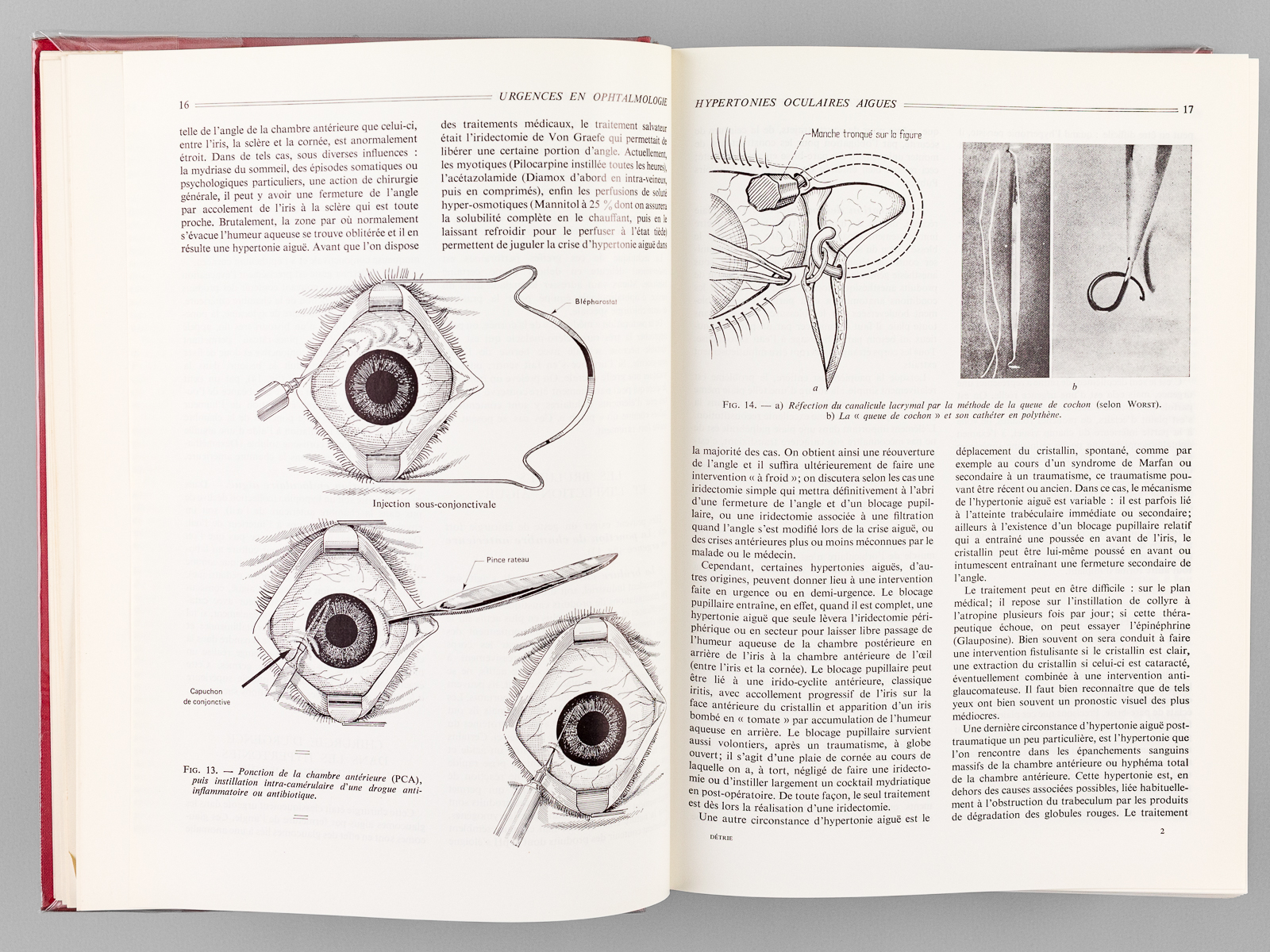 16 URGENCES EN OPHTALMOLOGIE

telle de l'angle de la chambre antérieure que celui-ci, entre l'iris, la sclère et la cornée, est anormalement étroit. Dans de tels cas, sous diverses influences : la mydriase du sommeil, des épisodes somatiques ou psychologiques particuliers, une action de chirurgie générale, il peut y avoir une fermeture de l'angle par accolement de l'iris à la sclère qui est toute proche. Brutalement, la zone par où normalement s'évacue l'humeur aqueuse se trouve oblitérée et il en résulte une hypertonie aiguë. Avant que l'on dispose

des traitements médicaux, le traitement salvateur était l'iridectomie de Von Graefe qui permettait de libérer une certaine portion d'angle. Actuellement, les myotiques (Pilocarpine instillée toutes les heures), l'acétazolamide (Diamox d'abord en intra-veineux, puis en comprimés), enfin les perfusions de soluté hyper-osmotiques (Mannitol à 25 % dont on assurera la solubilité complète en le chauffant, puis en le laissant refroidir pour le perfuser à l'état tiède) permettent de juguler la crise d'hypertonie aiguë dans

Blépharostat

Injection sous-conjonctivale

Pince rateau

Capuchon de conjonctive

FIG. 13. — Ponction de la chambre antérieure (PCA), puis instillation intra-camérulaire d'une drogue anti-inflammatoire ou antibiotique.

HYPERTONIES OCULAIRES AIGUES 17

Manche tronqué sur la figure

a

b

FIG. 14. — a) Réfection du canalicule lacrymal par la méthode de la queue de cochon (selon WORST). b) La « queue de cochon » et son cathéter en polythène.

la majorité des cas. On obtient ainsi une réouverture de l'angle et il suffira ultérieurement de faire une intervention « à froid »; on discutera selon les cas une iridectomie simple qui mettra définitivement à l'abri d'une fermeture de l'angle et d'un blocage pupillaire, ou une iridectomie associée à une filtration quand l'angle s'est modifié lors de la crise aiguë, ou des crises antérieures plus ou moins méconnues par le malade ou le médecin.

Cependant, certaines hypertonies aiguës, d'autres origines, peuvent donner lieu à une intervention faite en urgence ou en demi-urgence. Le blocage pupillaire entraîne, en effet, quand il est complet, une hypertonie aiguë que seule lèvera l'iridectomie périphérique ou en secteur pour laisser libre passage de l'humeur aqueuse de la chambre postérieure en arrière de l'iris à la chambre antérieure de l'œil (entre l'iris et la cornée). Le blocage pupillaire peut être lié à une irido-cyclite antérieure, classique iritis, avec accollement progressif de l'iris sur la face antérieure du cristallin et apparition d'un iris bombé en « tomate » par accumulation de l'humeur aqueuse en arrière. Le blocage pupillaire survient aussi volontiers, après un traumatisme, à globe ouvert; il s'agit d'une plaie de cornée au cours de laquelle on a, à tort, négligé de faire une iridectomie ou d'instiller largement un cocktail mydriatique en post-opératoire. De toute façon, le seul traitement est dès lors la réalisation d'une iridectomie.

Une autre circonstance d'hypertonie aiguë est le

déplacement du cristallin, spontané, comme par exemple au cours d'un syndrome de Marfan ou secondaire à un traumatisme, ce traumatisme pouvant être récent ou ancien. Dans ce cas, le mécanisme de l'hypertonie aiguë est variable : il est parfois lié à l'atteinte trabéculaire immédiate ou secondaire; ailleurs à l'existence d'un blocage pupillaire relatif qui a entraîné une poussée en avant de l'iris, le cristallin peut être lui-même poussé en avant ou intumescent entraînant une fermeture secondaire de l'angle.

Le traitement peut en être difficile : sur le plan médical; il repose sur l'instillation de collyre à l'atropine plusieurs fois par jour; si cette thérapeutique échoue, on peut essayer l'épinéphrine (Glauposine). Bien souvent on sera conduit à faire une intervention fistulisante si le cristallin est clair, une extraction du cristallin si celui-ci est cataracté, éventuellement combinée à une intervention anti-glaucomateuse. Il faut bien reconnaître que de tels yeux ont bien souvent un pronostic visuel des plus médiocres.

Une dernière circonstance d'hypertonie aiguë post-traumatique un peu particulière, est l'hypertonie que l'on rencontre dans les épanchements sanguins massifs de la chambre antérieure ou hyphéma total de la chambre antérieure. Cette hypertonie est, en dehors des causes associées possibles, liée habituellement à l'obstruction du trabeculum par les produits de dégradation des globules rouges. Le traitement

DÉTRIE 2